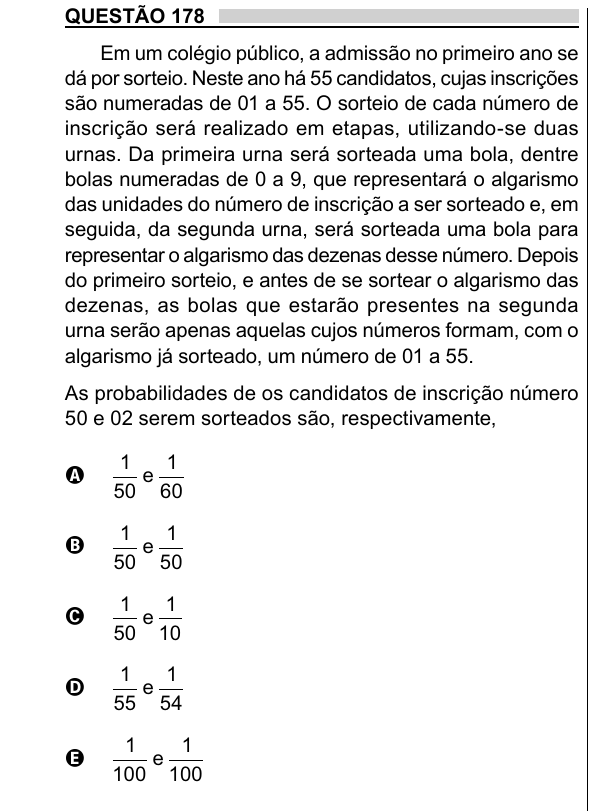 QUESTÃO 178

Em um colégio público, a admissão no primeiro ano se dá por sorteio. Neste ano há 55 candidatos, cujas inscrições são numeradas de 01 a 55. O sorteio de cada número de inscrição será realizado em etapas, utilizando-se duas urnas. Da primeira urna será sorteada uma bola, dentre bolas numeradas de 0 a 9, que representará o algarismo das unidades do número de inscrição a ser sorteado e, em seguida, da segunda urna, será sorteada uma bola para representar o algarismo das dezenas desse número. Depois do primeiro sorteio, e antes de se sortear o algarismo das dezenas, as bolas que estarão presentes na segunda urna serão apenas aquelas cujos números formam, com o algarismo já sorteado, um número de 01 a 55.

As probabilidades de os candidatos de inscrição número 50 e 02 serem sorteados são, respectivamente,

A $\frac{1}{50}$ e $\frac{1}{60}$

B $\frac{1}{50}$ e $\frac{1}{50}$

C $\frac{1}{50}$ e $\frac{1}{10}$

D $\frac{1}{55}$ e $\frac{1}{54}$

E $\frac{1}{100}$ e $\frac{1}{100}$